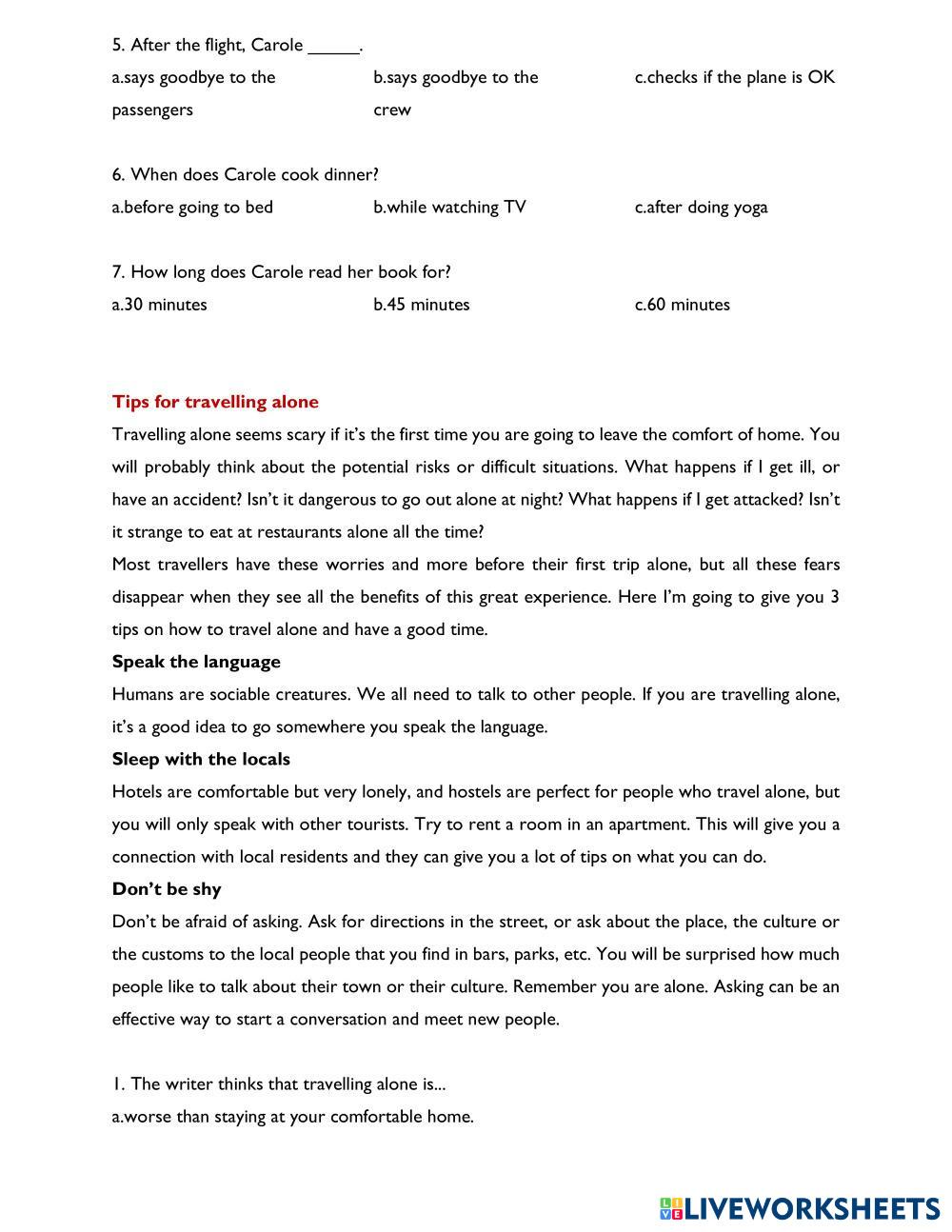 5. After the flight, Carole _____.

a.says goodbye to the passengers

b.says goodbye to the crew

c.checks if the plane is OK

6. When does Carole cook dinner?

a.before going to bed

b.while watching TV

c.after doing yoga

7. How long does Carole read her book for?

a.30 minutes

b.45 minutes

c.60 minutes

Tips for travelling alone

Travelling alone seems scary if it's the first time you are going to leave the comfort of home. You will probably think about the potential risks or difficult situations. What happens if I get ill, or have an accident? Isn't it dangerous to go out alone at night? What happens if I get attacked? Isn't it strange to eat at restaurants alone all the time?

Most travellers have these worries and more before their first trip alone, but all these fears disappear when they see all the benefits of this great experience. Here I'm going to give you 3 tips on how to travel alone and have a good time.

Speak the language

Humans are sociable creatures. We all need to talk to other people. If you are travelling alone, it's a good idea to go somewhere you speak the language.

Sleep with the locals

Hotels are comfortable but very lonely, and hostels are perfect for people who travel alone, but you will only speak with other tourists. Try to rent a room in an apartment. This will give you a connection with local residents and they can give you a lot of tips on what you can do.

Don't be shy

Don't be afraid of asking. Ask for directions in the street, or ask about the place, the culture or the customs to the local people that you find in bars, parks, etc. You will be surprised how much people like to talk about their town or their culture. Remember you are alone. Asking can be an effective way to start a conversation and meet new people.

1. The writer thinks that travelling alone is...

a.worse than staying at your comfortable home.

LIVEWORKSHEETS